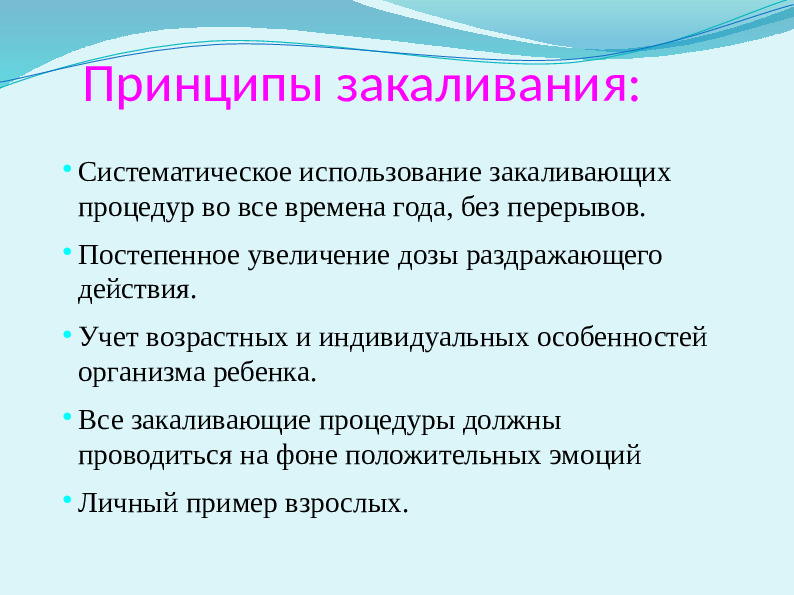 Принципы закаливания:

• Систематическое использование закаливающих процедур во все времена года, без перерывов.

• Постепенное увеличение дозы раздражающего действия.

• Учет возрастных и индивидуальных особенностей организма ребенка.

• Все закаливающие процедуры должны проводиться на фоне положительных эмоций

• Личный пример взрослых.